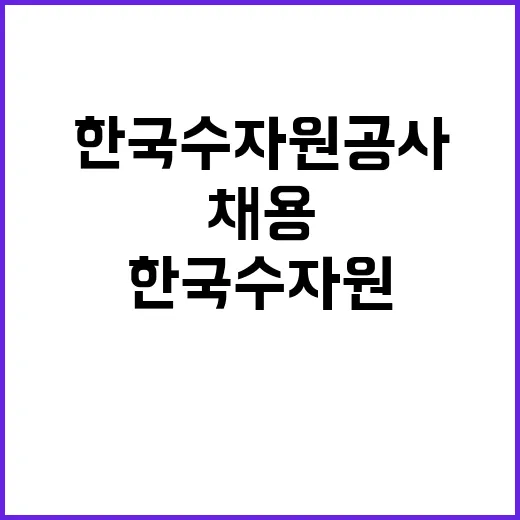 한국수자원공사
채용
한국수자원